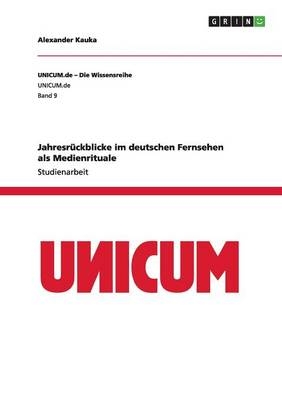 GRIN

Alexander Kauka

UNICUM.de – Die Wissensreihe
UNICUM.de
Band 9

Jahresrückblicke im deutschen Fernsehen als Medienrituale
Studienarbeit

UNICUM